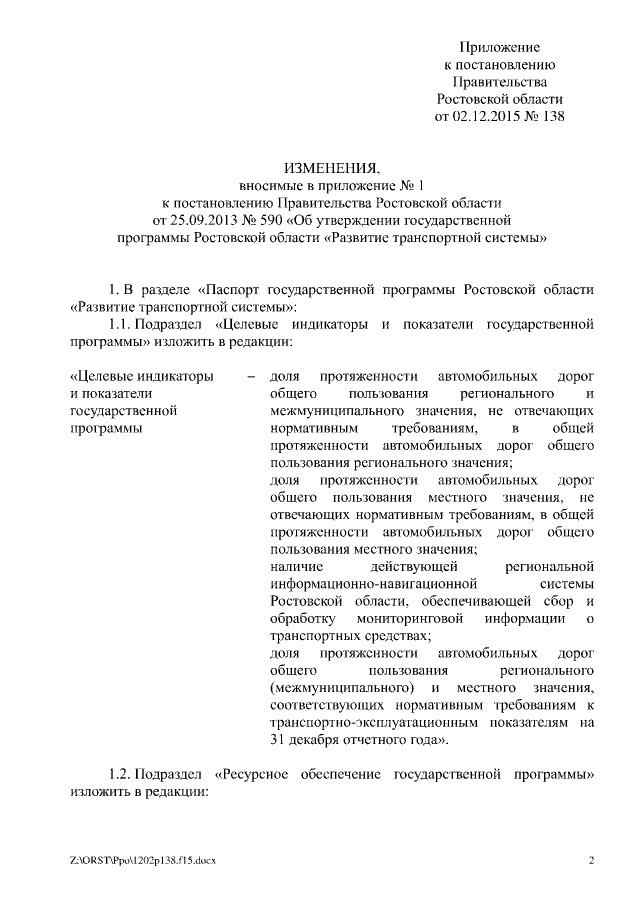 Приложение
к постановлению
Правительства
Ростовской области
от 02.12.2015 № 138

ИЗМЕНЕНИЯ,
вносимые в приложение № 1
к постановлению Правительства Ростовской области
от 25.09.2013 № 590 «Об утверждении государственной
программы Ростовской области «Развитие транспортной системы»

1. В разделе «Паспорт государственной программы Ростовской области «Развитие транспортной системы»:

1.1. Подраздел «Целевые индикаторы и показатели государственной программы» изложить в редакции:

«Целевые индикаторы и показатели государственной программы – доля протяженности автомобильных дорог общего пользования регионального и межмуниципального значения, не отвечающих нормативным требованиям, в общей протяженности автомобильных дорог общего пользования регионального значения;
доля протяженности автомобильных дорог общего пользования местного значения, не отвечающих нормативным требованиям, в общей протяженности автомобильных дорог общего пользования местного значения;
наличие действующей региональной информационно-навигационной системы Ростовской области, обеспечивающей сбор и обработку мониторинговой информации о транспортных средствах;
доля протяженности автомобильных дорог общего пользования регионального (межмуниципального) и местного значения, соответствующих нормативным требованиям к транспортно-эксплуатационным показателям на 31 декабря отчетного года».

1.2. Подраздел «Ресурсное обеспечение государственной программы» изложить в редакции:

Z:\ORST\Ppo\1202p138.f15.docx

2